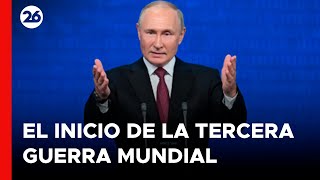 26

EL INICIO DE LA TERCERA GUERRA MUNDIAL